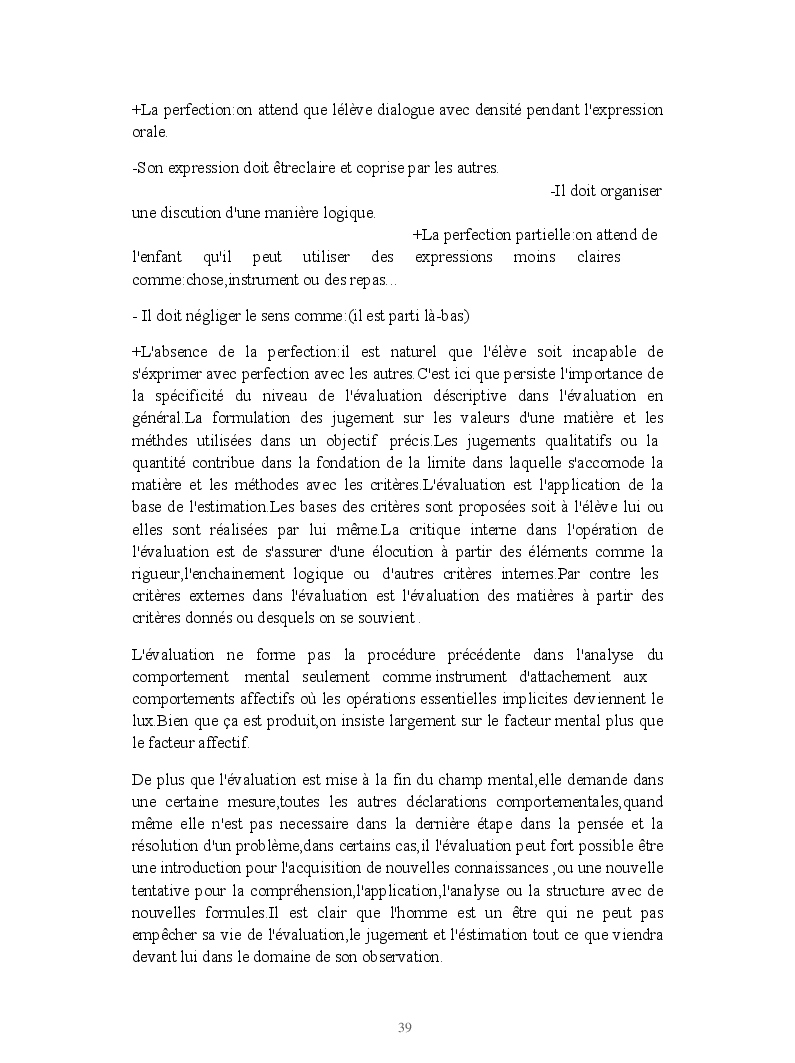 +La perfection:on attend que lélève dialogue avec densité pendant l'expression orale.

-Son expression doit êtreclaire et coprise par les autres.

-Il doit organiser une discution d'une manière logique.

+La perfection partielle:on attend de l'enfant qu'il peut utiliser des expressions moins claires comme:chose,instrument ou des repas…

- Il doit négliger le sens comme:(il est parti là-bas)

+L'absence de la perfection:il est naturel que l'élève soit incapable de s'éxprimer avec perfection avec les autres.C'est ici que persiste l'importance de la spécificité du niveau de l'évaluation déscriptive dans l'évaluation en général.La formulation des jugement sur les valeurs d'une matière et les méthdes utilisées dans un objectif précis.Les jugements qualitatifs ou la quantité contribue dans la fondation de la limite dans laquelle s'accomode la matière et les méthodes avec les critères.L'évaluation est l'application de la base de l'estimation.Les bases des critères sont proposées soit à l'élève lui ou elles sont réalisées par lui même.La critique interne dans l'opération de l'évaluation est de s'assurer d'une élocution à partir des éléments comme la rigueur,l'enchainement logique ou d'autres critères internes.Par contre les critères externes dans l'évaluation est l'évaluation des matières à partir des critères donnés ou desquels on se souvient .

L'évaluation ne forme pas la procédure précédente dans l'analyse du comportement mental seulement comme instrument d'attachement aux comportements affectifs où les opérations essentielles implicites deviennent le lux.Bien que ça est produit,on insiste largement sur le facteur mental plus que le facteur affectif.

De plus que l'évaluation est mise à la fin du champ mental,elle demande dans une certaine mesure,toutes les autres déclarations comportementales,quand même elle n'est pas necessaire dans la dernière étape dans la pensée et la résolution d'un problème,dans certains cas,il l'évaluation peut fort possible être une introduction pour l'acquisition de nouvelles connaissances ,ou une nouvelle tentative pour la compréhension,l'application,l'analyse ou la structure avec de nouvelles formules.Il est clair que l'homme est un être qui ne peut pas empêcher sa vie de l'évaluation,le jugement et l'éstimation tout ce que viendra devant lui dans le domaine de son observation.

39